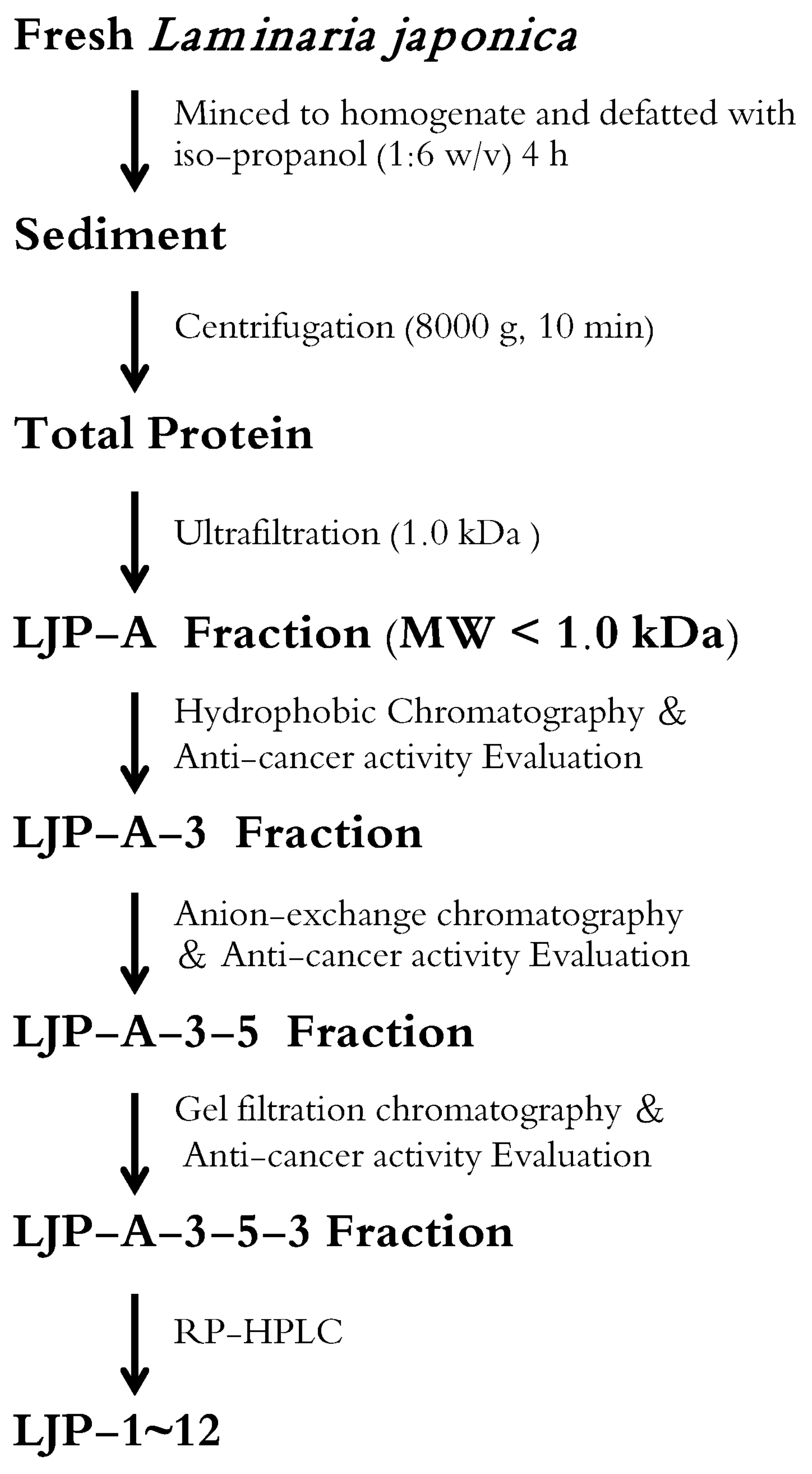 Fresh Laminaria japonica

Minced to homogenate and defatted with iso-propanol (1:6 w/v) 4 h

Sediment

Centrifugation (8000 g, 10 min)

Total Protein

Ultrafiltration (1.0 kDa )

LJP-A Fraction (MW < 1.0 kDa)

Hydrophobic Chromatography & Anti-cancer activity Evaluation

LJP-A-3 Fraction

Anion-exchange chromatography & Anti-cancer activity Evaluation

LJP-A-3-5 Fraction

Gel filtration chromatography & Anti-cancer activity Evaluation

LJP-A-3-5-3 Fraction

RP-HPLC

LJP-1~12